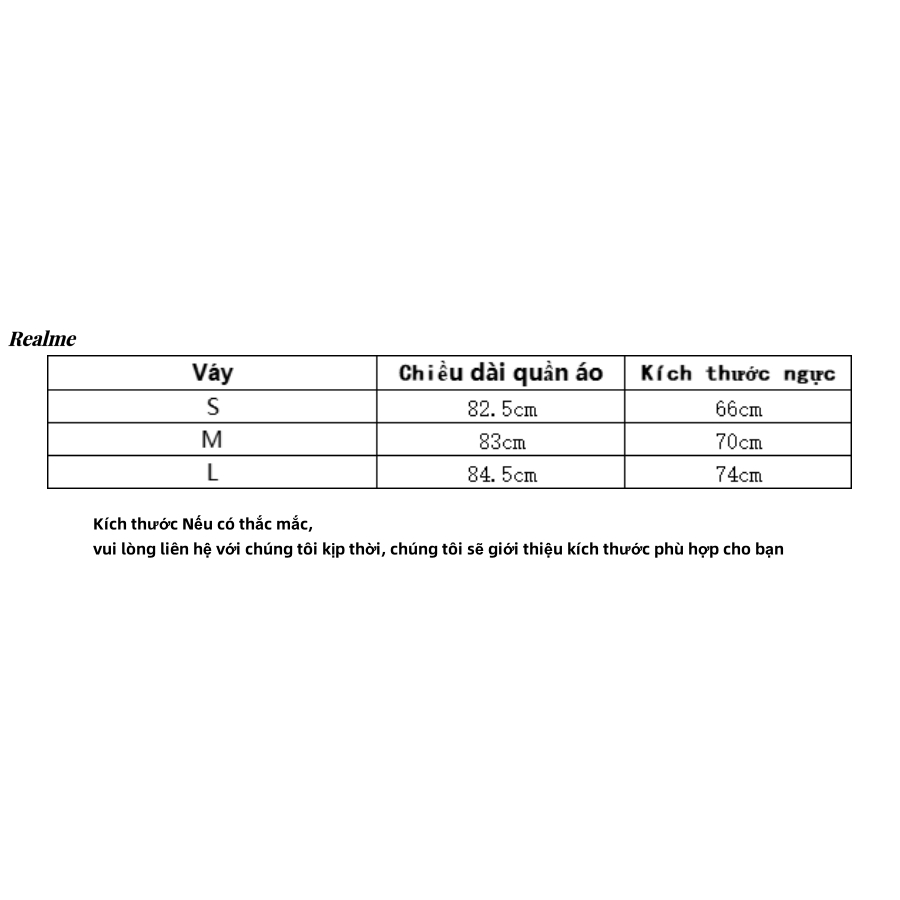 Realme

| Váy | Chiều dài quần áo | Kích thước ngực |
|---|---|---|
| S | 82.5cm | 66cm |
| M | 83cm | 70cm |
| L | 84.5cm | 74cm |

Kích thước Nếu có thắc mắc,
vui lòng liên hệ với chúng tôi kịp thời, chúng tôi sẽ giới thiệu kích thước phù hợp cho bạn